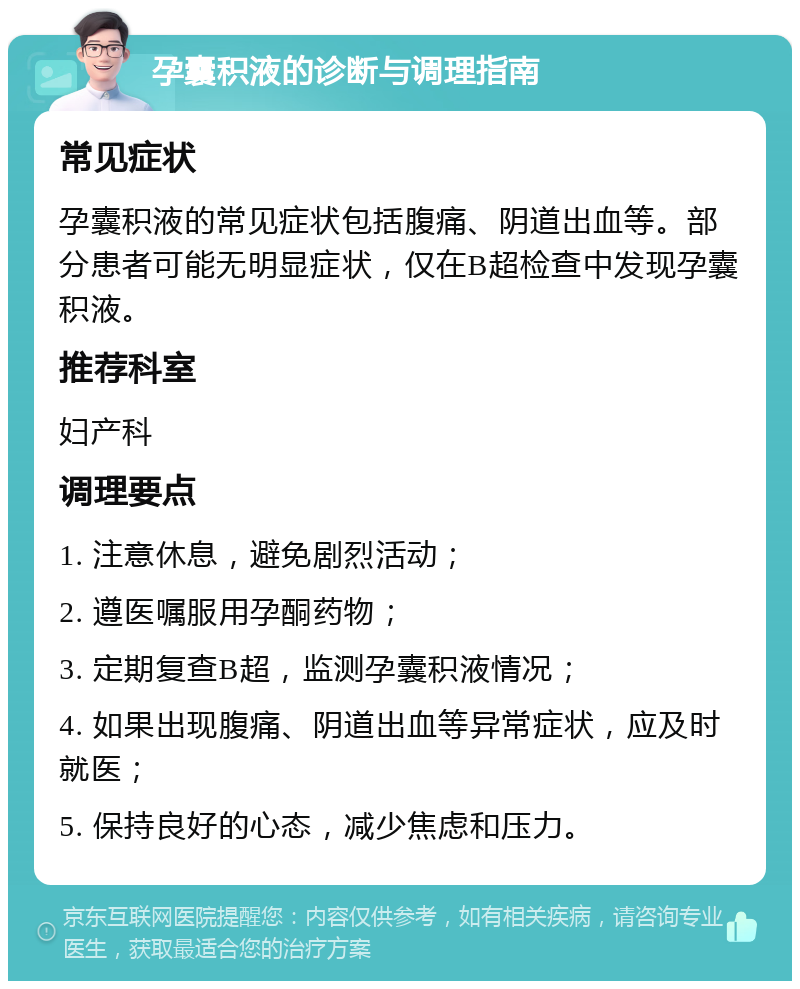 孕囊积液的诊断与调理指南

常见症状

孕囊积液的常见症状包括腹痛、阴道出血等。部分患者可能无明显症状，仅在B超检查中发现孕囊积液。

推荐科室

妇产科

调理要点

1. 注意休息，避免剧烈活动；

2. 遵医嘱服用孕酮药物；

3. 定期复查B超，监测孕囊积液情况；

4. 如果出现腹痛、阴道出血等异常症状，应及时就医；

5. 保持良好的心态，减少焦虑和压力。

京东互联网医院提醒您：内容仅供参考，如有相关疾病，请咨询专业医生，获取最适合您的治疗方案